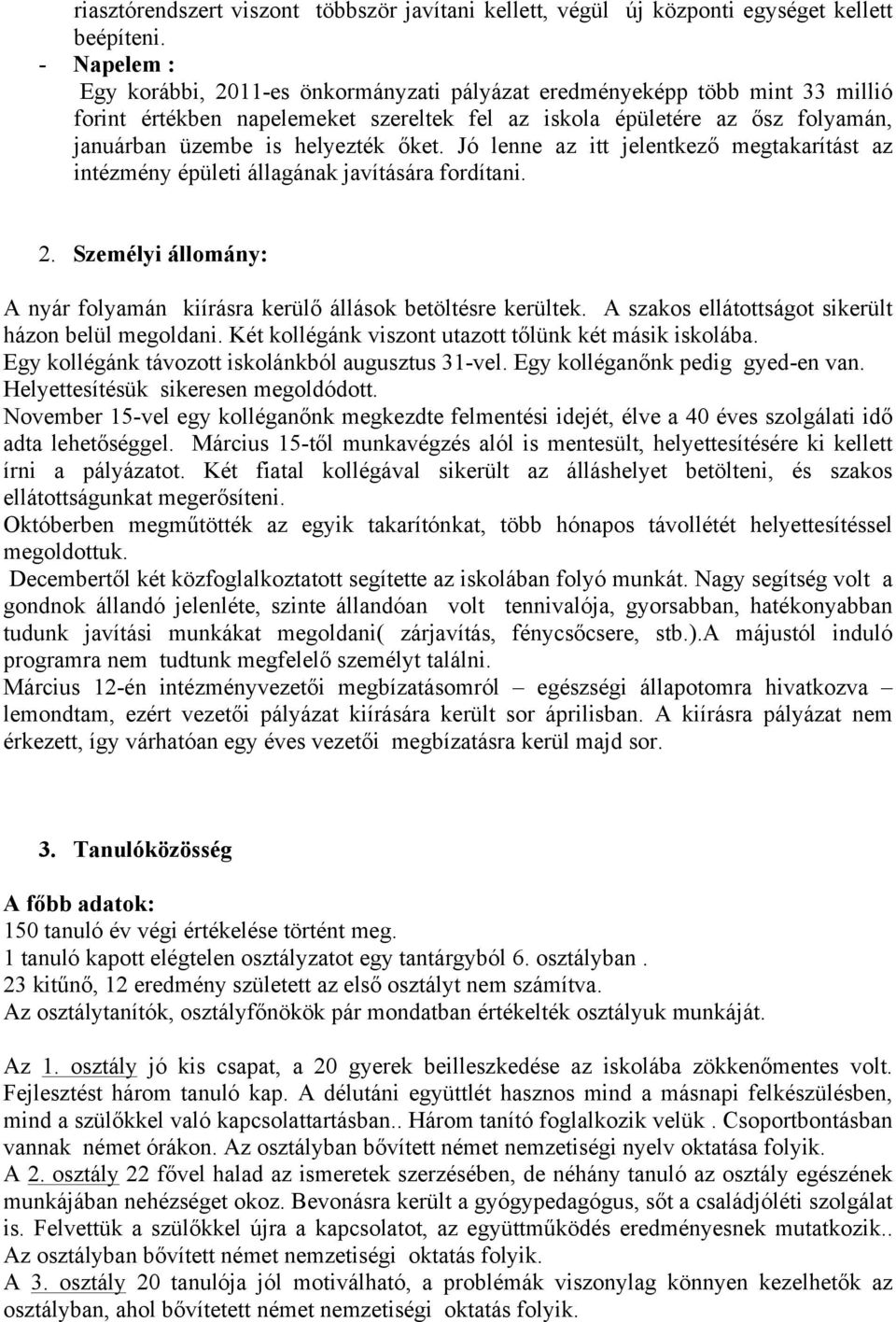 riasztórendszert viszont többször javítani kellett, végül új központi egységet kellett beépíteni.
- Napelem :
Egy korábbi, 2011-es önkormányzati pályázat eredményeképp több mint 33 millió forint értékben napelemeket szereltek fel az iskola épületére az ősz folyamán, januárban üzembe is helyezték őket. Jó lenne az itt jelentkező megtakarítást az intézmény épületi állagának javítására fordítani.

2. Személyi állomány:

A nyár folyamán kiírásra kerülő állások betöltésre kerültek. A szakos ellátottságot sikerült házon belül megoldani. Két kollégánk viszont utazott tőlünk két másik iskolába.
Egy kollégánk távozott iskolánkból augusztus 31-vel. Egy kolléganőnk pedig gyed-en van. Helyettesítésük sikeresen megoldódott.
November 15-vel egy kolléganőnk megkezdte felmentési idejét, élve a 40 éves szolgálati idő adta lehetőséggel. Március 15-től munkavégzés alól is mentesült, helyettesítésére ki kellett írni a pályázatot. Két fiatal kollégával sikerült az álláshelyet betölteni, és szakos ellátottságunkat megerősíteni.
Októberben megműtötték az egyik takarítónkat, több hónapos távollétét helyettesítéssel megoldottuk.
Decembertől két közfoglalkoztatott segítette az iskolában folyó munkát. Nagy segítség volt a gondnok állandó jelenléte, szinte állandóan volt tennivalója, gyorsabban, hatékonyabban tudunk javítási munkákat megoldani( zárjavítás, fénycsőcsere, stb.).A májustól induló programra nem tudtunk megfelelő személyt találni.
Március 12-én intézményvezetői megbízatásomról – egészségi állapotomra hivatkozva – lemondtam, ezért vezetői pályázat kiírására került sor áprilisban. A kiírásra pályázat nem érkezett, így várhatóan egy éves vezetői megbízatásra kerül majd sor.

3. Tanulóközösség

A főbb adatok:
150 tanuló év végi értékelése történt meg.
1 tanuló kapott elégtelen osztályzatot egy tantárgyból 6. osztályban .
23 kitűnő, 12 eredmény született az első osztályt nem számítva.
Az osztálytanítók, osztályfőnökök pár mondatban értékelték osztályuk munkáját.

Az 1. osztály jó kis csapat, a 20 gyerek beilleszkedése az iskolába zökkenőmentes volt. Fejlesztést három tanuló kap. A délutáni együttlét hasznos mind a másnapi felkészülésben, mind a szülőkkel való kapcsolattartásban.. Három tanító foglalkozik velük . Csoportbontásban vannak német órákon. Az osztályban bővített német nemzetiségi nyelv oktatása folyik.
A 2. osztály 22 fővel halad az ismeretek szerzésében, de néhány tanuló az osztály egészének munkájában nehézséget okoz. Bevonásra került a gyógypedagógus, sőt a családjóléti szolgálat is. Felvettük a szülőkkel újra a kapcsolatot, az együttműködés eredményesnek mutatkozik.. Az osztályban bővített német nemzetiségi oktatás folyik.
A 3. osztály 20 tanulója jól motiválható, a problémák viszonylag könnyen kezelhetők az osztályban, ahol bővítetett német nemzetiségi oktatás folyik.